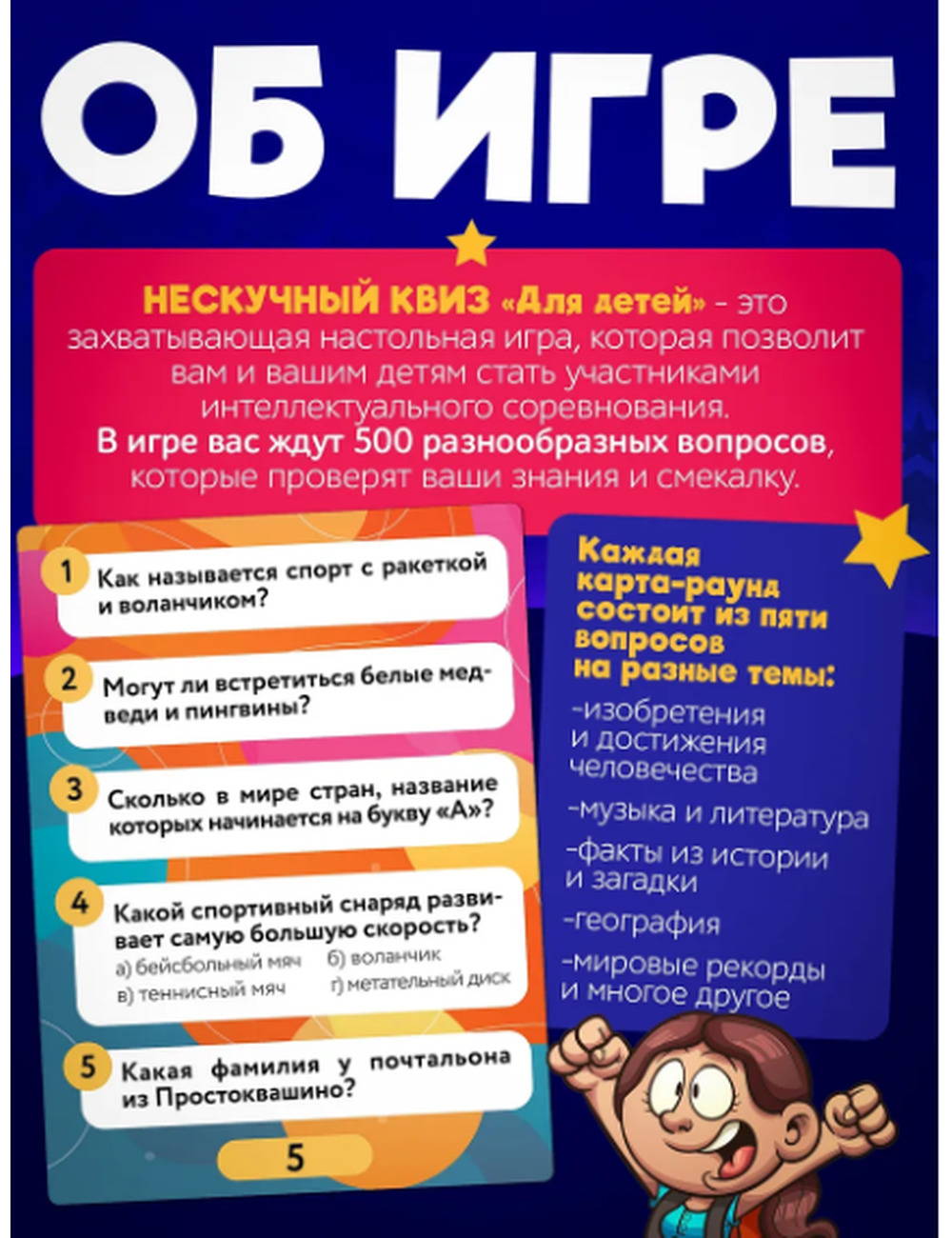 ОБ ИГРЕ

НЕСКУЧНЫЙ КВИЗ «Для детей» - это захватывающая настольная игра, которая позволит вам и вашим детям стать участниками интеллектуального соревнования. В игре вас ждут 500 разнообразных вопросов, которые проверят ваши знания и смекалку.

1 Как называется спорт с ракеткой и воланчиком?

2 Могут ли встретиться белые медведи и пингвины?

3 Сколько в мире стран, название которых начинается на букву «А»?

4 Какой спортивный снаряд развивает самую большую скорость?
а) бейсбольный мяч б) воланчик
в) теннисный мяч г) метательный диск

5 Какая фамилия у почтальона из Простоквашино?

5

Каждая карта-раунд состоит из пяти вопросов на разные темы:

-изобретения и достижения человечества

-музыка и литература

-факты из истории и загадки

-география

-мировые рекорды и многое другое